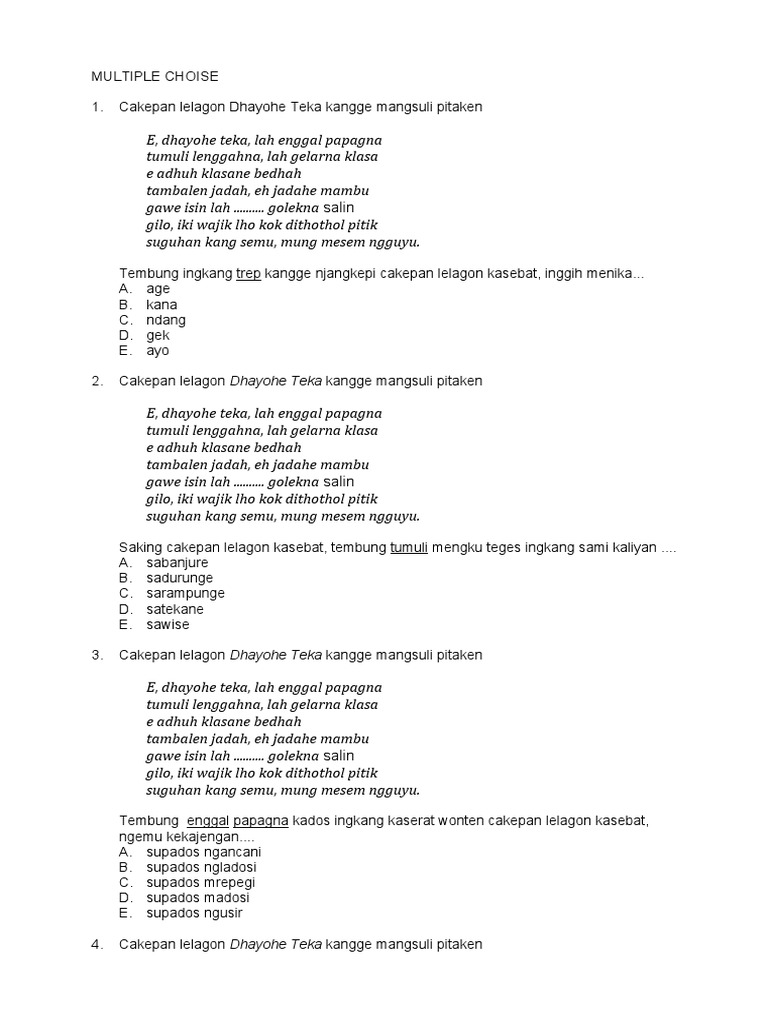 MULTIPLE CHOISE

1. Cakepan lelagon Dhayohe Teka kangge mangsuli pitaken

E, dhayohe teka, lah enggal papagna
tumuli lenggahna, lah gelarna klasa
e adhuh klasane bedhah
tambalen jadah, eh jadahe mambu
gawe isin lah .......... golekna salin
gilo, iki wajik lho kok dithothol pitik
suguhan kang semu, mung mesem ngguyu.

Tembung ingkang trep kangge njangkepi cakepan lelagon kasebat, inggih menika...
A. age
B. kana
C. ndang
D. gek
E. ayo

2. Cakepan lelagon Dhayohe Teka kangge mangsuli pitaken

E, dhayohe teka, lah enggal papagna
tumuli lenggahna, lah gelarna klasa
e adhuh klasane bedhah
tambalen jadah, eh jadahe mambu
gawe isin lah .......... golekna salin
gilo, iki wajik lho kok dithothol pitik
suguhan kang semu, mung mesem ngguyu.

Saking cakepan lelagon kasebat, tembung tumuli mengku teges ingkang sami kaliyan ....
A. sabanjure
B. sadurunge
C. sarampunge
D. satekane
E. sawise

3. Cakepan lelagon Dhayohe Teka kangge mangsuli pitaken

E, dhayohe teka, lah enggal papagna
tumuli lenggahna, lah gelarna klasa
e adhuh klasane bedhah
tambalen jadah, eh jadahe mambu
gawe isin lah .......... golekna salin
gilo, iki wajik lho kok dithothol pitik
suguhan kang semu, mung mesem ngguyu.

Tembung enggal papagna kados ingkang kaserat wonten cakepan lelagon kasebat, ngemu kekajengan....
A. supados ngancani
B. supados ngladosi
C. supados mrepegi
D. supados madosi
E. supados ngusir

4. Cakepan lelagon Dhayohe Teka kangge mangsuli pitaken